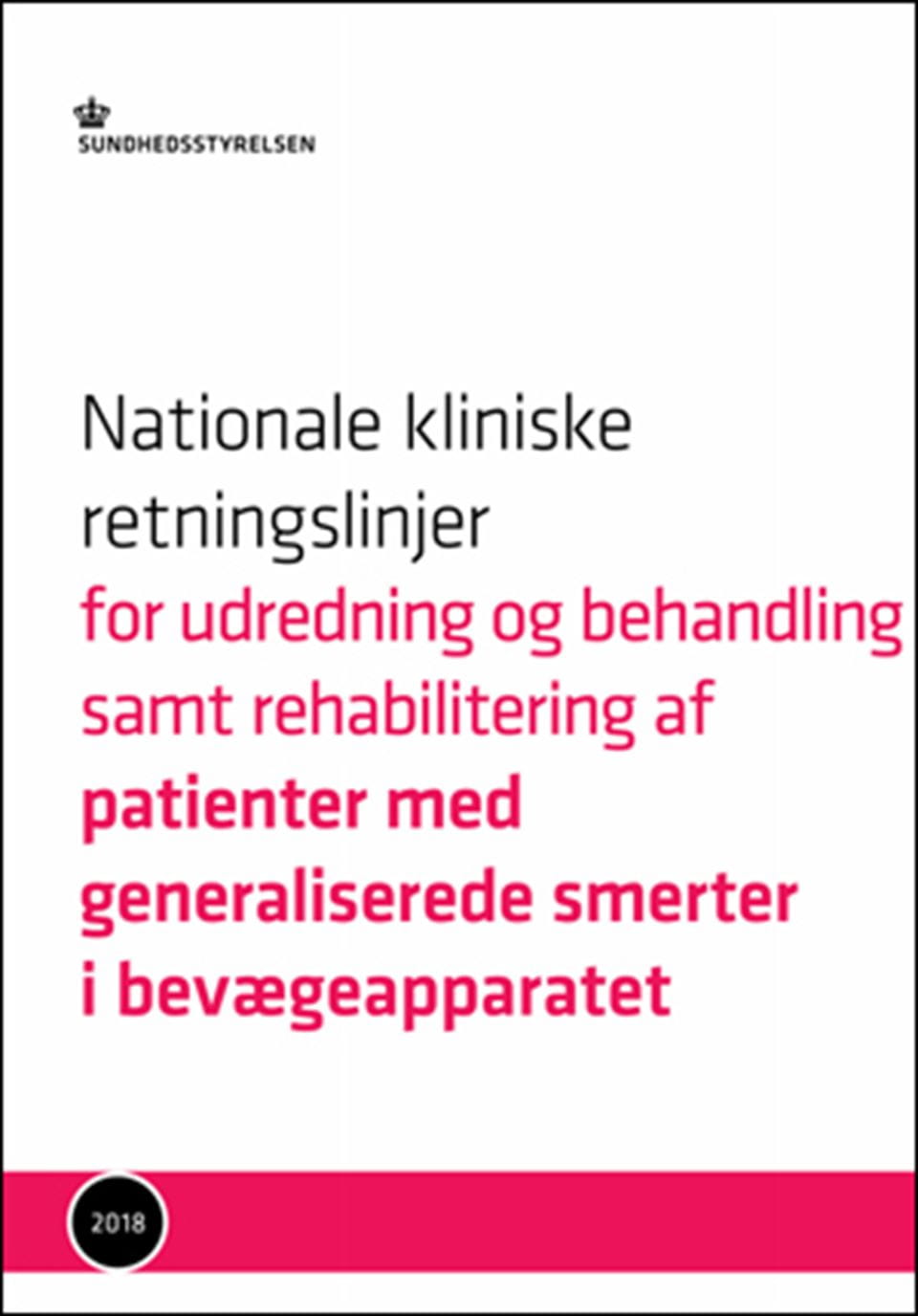 SUNDHEDSSTYRELSEN

Nationale kliniske retningslinjer
for udredning og behandling samt rehabilitering af
patienter med generaliserede smerter i bevægeapparatet

2018